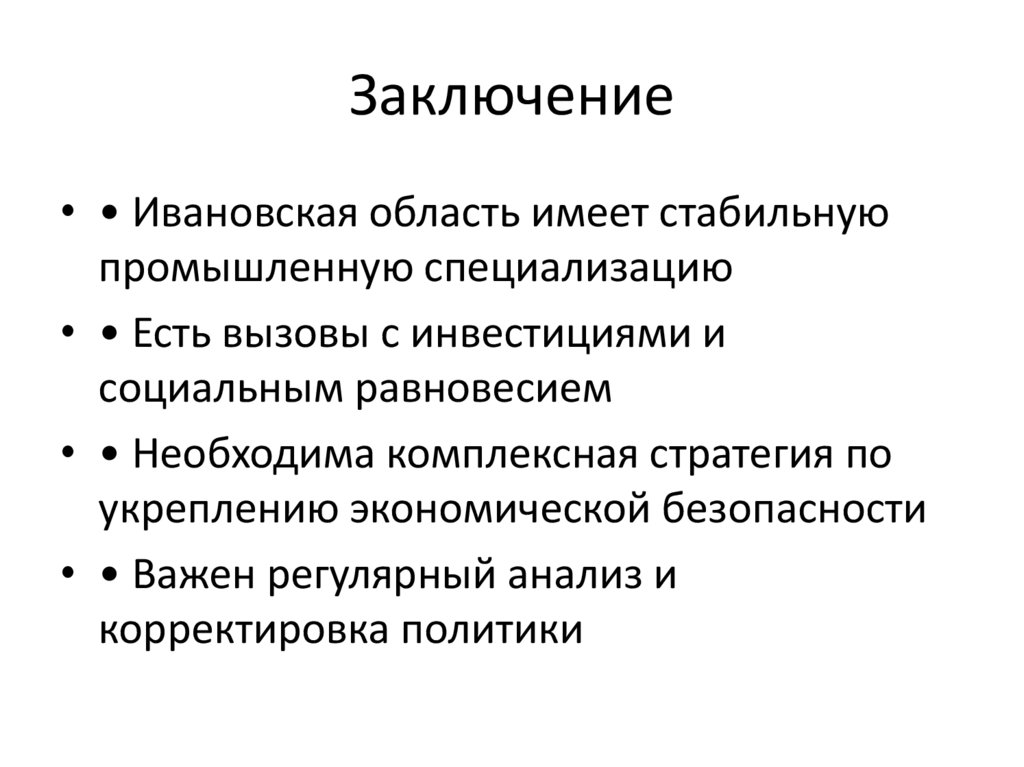 Заключение

• • Ивановская область имеет стабильную промышленную специализацию
• • Есть вызовы с инвестициями и социальным равновесием
• • Необходима комплексная стратегия по укреплению экономической безопасности
• • Важен регулярный анализ и корректировка политики